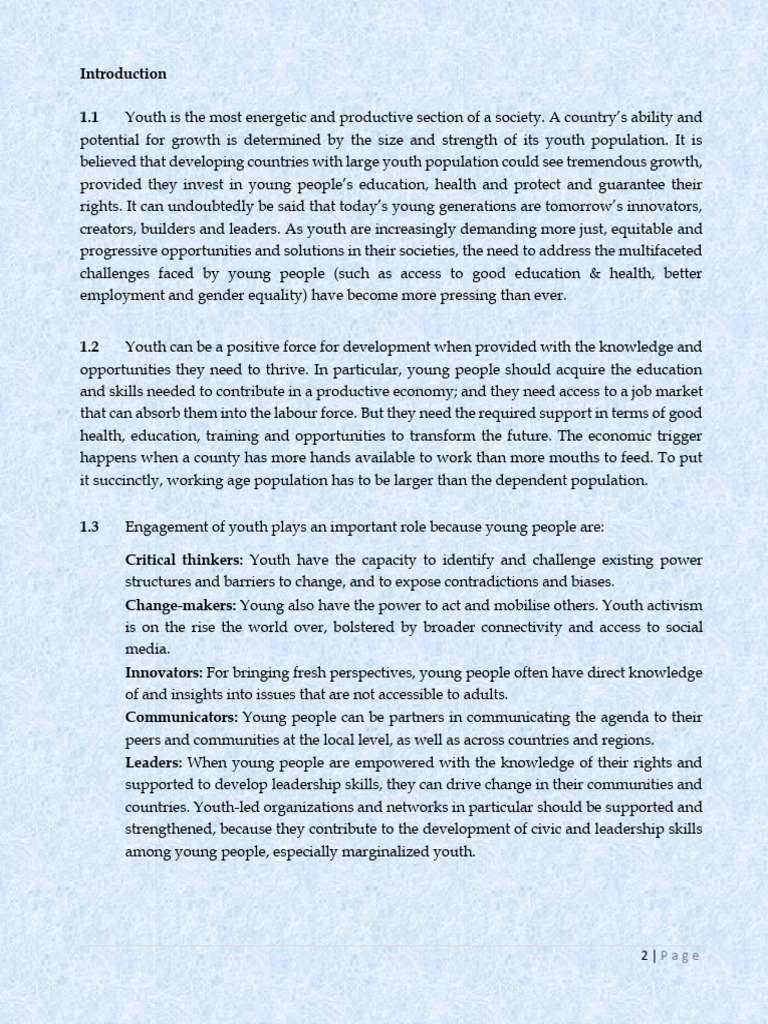 Introduction

1.1 Youth is the most energetic and productive section of a society. A country's ability and potential for growth is determined by the size and strength of its youth population. It is believed that developing countries with large youth population could see tremendous growth, provided they invest in young people's education, health and protect and guarantee their rights. It can undoubtedly be said that today's young generations are tomorrow's innovators, creators, builders and leaders. As youth are increasingly demanding more just, equitable and progressive opportunities and solutions in their societies, the need to address the multifaceted challenges faced by young people (such as access to good education & health, better employment and gender equality) have become more pressing than ever.

1.2 Youth can be a positive force for development when provided with the knowledge and opportunities they need to thrive. In particular, young people should acquire the education and skills needed to contribute in a productive economy; and they need access to a job market that can absorb them into the labour force. But they need the required support in terms of good health, education, training and opportunities to transform the future. The economic trigger happens when a county has more hands available to work than more mouths to feed. To put it succinctly, working age population has to be larger than the dependent population.

1.3 Engagement of youth plays an important role because young people are:

Critical thinkers: Youth have the capacity to identify and challenge existing power structures and barriers to change, and to expose contradictions and biases.
Change-makers: Young also have the power to act and mobilise others. Youth activism is on the rise the world over, bolstered by broader connectivity and access to social media.
Innovators: For bringing fresh perspectives, young people often have direct knowledge of and insights into issues that are not accessible to adults.
Communicators: Young people can be partners in communicating the agenda to their peers and communities at the local level, as well as across countries and regions.
Leaders: When young people are empowered with the knowledge of their rights and supported to develop leadership skills, they can drive change in their communities and countries. Youth-led organizations and networks in particular should be supported and strengthened, because they contribute to the development of civic and leadership skills among young people, especially marginalized youth.

2 | Page